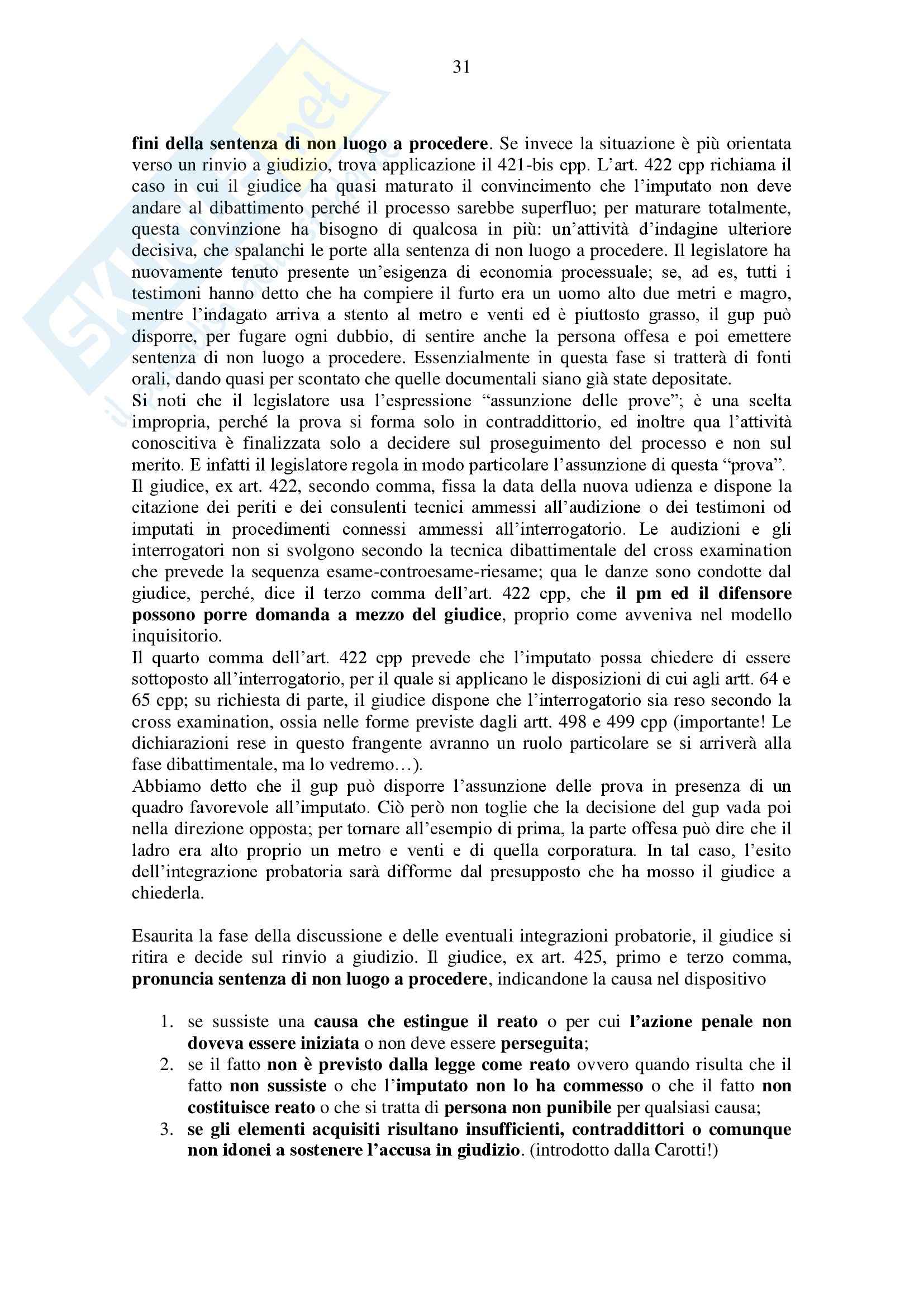 31

fini della sentenza di non luogo a procedere. Se invece la situazione è più orientata verso un rinvio a giudizio, trova applicazione il 421-bis cpp. L'art. 422 cpp richiama il caso in cui il giudice ha quasi maturato il convincimento che l'imputato non deve andare al dibattimento perché il processo sarebbe superfluo; per maturare totalmente, questa convinzione ha bisogno di qualcosa in più: un'attività d'indagine ulteriore decisiva, che spalanchi le porte alla sentenza di non luogo a procedere. Il legislatore ha nuovamente tenuto presente un'esigenza di economia processuale; se, ad es, tutti i testimoni hanno detto che ha compiere il furto era un uomo alto due metri e magro, mentre l'indagato arriva a stento al metro e venti ed è piuttosto grasso, il gup può disporre, per fugare ogni dubbio, di sentire anche la persona offesa e poi emettere sentenza di non luogo a procedere. Essenzialmente in questa fase si tratterà di fonti orali, dando quasi per scontato che quelle documentali siano già state depositate.
Si noti che il legislatore usa l'espressione "assunzione delle prove"; è una scelta impropria, perché la prova si forma solo in contraddittorio, ed inoltre qua l'attività conoscitiva è finalizzata solo a decidere sul proseguimento del processo e non sul merito. E infatti il legislatore regola in modo particolare l'assunzione di questa "prova".
Il giudice, ex art. 422, secondo comma, fissa la data della nuova udienza e dispone la citazione dei periti e dei consulenti tecnici ammessi all'audizione o dei testimoni od imputati in procedimenti connessi ammessi all'interrogatorio. Le audizioni e gli interrogatori non si svolgono secondo la tecnica dibattimentale del cross examination che prevede la sequenza esame-controesame-riesame; qua le danze sono condotte dal giudice, perché, dice il terzo comma dell'art. 422 cpp, che il pm ed il difensore possono porre domanda a mezzo del giudice, proprio come avveniva nel modello inquisitorio.
Il quarto comma dell'art. 422 cpp prevede che l'imputato possa chiedere di essere sottoposto all'interrogatorio, per il quale si applicano le disposizioni di cui agli artt. 64 e 65 cpp; su richiesta di parte, il giudice dispone che l'interrogatorio sia reso secondo la cross examination, ossia nelle forme previste dagli artt. 498 e 499 cpp (importante! Le dichiarazioni rese in questo frangente avranno un ruolo particolare se si arriverà alla fase dibattimentale, ma lo vedremo…).
Abbiamo detto che il gup può disporre l'assunzione delle prova in presenza di un quadro favorevole all'imputato. Ciò però non toglie che la decisione del gup vada poi nella direzione opposta; per tornare all'esempio di prima, la parte offesa può dire che il ladro era alto proprio un metro e venti e di quella corporatura. In tal caso, l'esito dell'integrazione probatoria sarà difforme dal presupposto che ha mosso il giudice a chiederla.

Esaurita la fase della discussione e delle eventuali integrazioni probatorie, il giudice si ritira e decide sul rinvio a giudizio. Il giudice, ex art. 425, primo e terzo comma, pronuncia sentenza di non luogo a procedere, indicandone la causa nel dispositivo

1. se sussiste una causa che estingue il reato o per cui l'azione penale non doveva essere iniziata o non deve essere perseguita;
2. se il fatto non è previsto dalla legge come reato ovvero quando risulta che il fatto non sussiste o che l'imputato non lo ha commesso o che il fatto non costituisce reato o che si tratta di persona non punibile per qualsiasi causa;
3. se gli elementi acquisiti risultano insufficienti, contraddittori o comunque non idonei a sostenere l'accusa in giudizio. (introdotto dalla Carotti!)